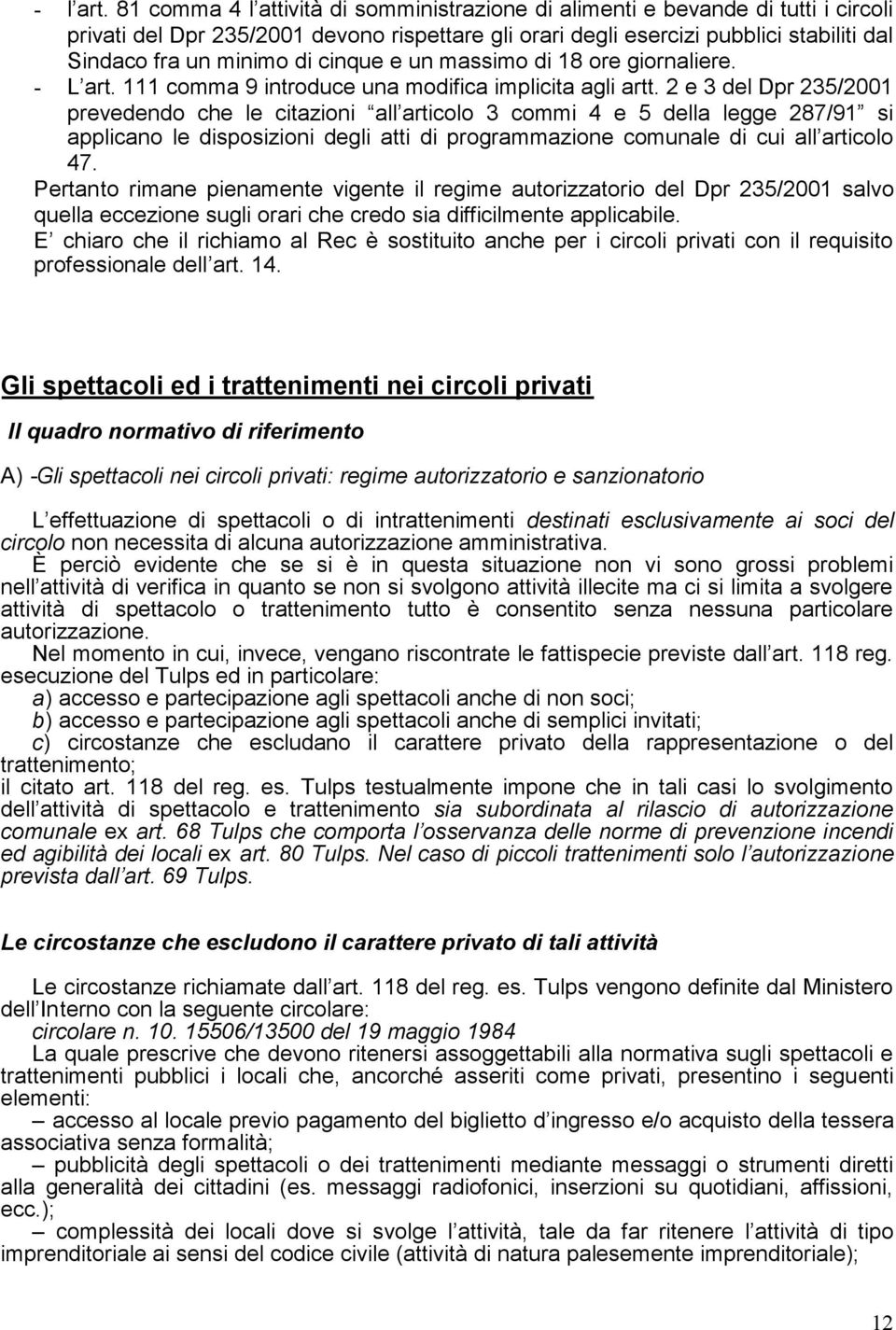 - l art. 81 comma 4 l attività di somministrazione di alimenti e bevande di tutti i circoli privati del Dpr 235/2001 devono rispettare gli orari degli esercizi pubblici stabiliti dal Sindaco fra un minimo di cinque e un massimo di 18 ore giornaliere.
- L art. 111 comma 9 introduce una modifica implicita agli artt. 2 e 3 del Dpr 235/2001 prevedendo che le citazioni all articolo 3 commi 4 e 5 della legge 287/91 si applicano le disposizioni degli atti di programmazione comunale di cui all articolo 47.
Pertanto rimane pienamente vigente il regime autorizzatorio del Dpr 235/2001 salvo quella eccezione sugli orari che credo sia difficilmente applicabile.
E chiaro che il richiamo al Rec è sostituito anche per i circoli privati con il requisito professionale dell art. 14.

Gli spettacoli ed i trattenimenti nei circoli privati

Il quadro normativo di riferimento

A) -Gli spettacoli nei circoli privati: regime autorizzatorio e sanzionatorio

L effettuazione di spettacoli o di intrattenimenti destinati esclusivamente ai soci del circolo non necessita di alcuna autorizzazione amministrativa.
È perciò evidente che se si è in questa situazione non vi sono grossi problemi nell attività di verifica in quanto se non si svolgono attività illecite ma ci si limita a svolgere attività di spettacolo o trattenimento tutto è consentito senza nessuna particolare autorizzazione.
Nel momento in cui, invece, vengano riscontrate le fattispecie previste dall art. 118 reg. esecuzione del Tulps ed in particolare:
a) accesso e partecipazione agli spettacoli anche di non soci;
b) accesso e partecipazione agli spettacoli anche di semplici invitati;
c) circostanze che escludano il carattere privato della rappresentazione o del trattenimento;
il citato art. 118 del reg. es. Tulps testualmente impone che in tali casi lo svolgimento dell attività di spettacolo e trattenimento sia subordinata al rilascio di autorizzazione comunale ex art. 68 Tulps che comporta l osservanza delle norme di prevenzione incendi ed agibilità dei locali ex art. 80 Tulps. Nel caso di piccoli trattenimenti solo l autorizzazione prevista dall art. 69 Tulps.

Le circostanze che escludono il carattere privato di tali attività

Le circostanze richiamate dall art. 118 del reg. es. Tulps vengono definite dal Ministero dell Interno con la seguente circolare:
circolare n. 10. 15506/13500 del 19 maggio 1984
La quale prescrive che devono ritenersi assoggettabili alla normativa sugli spettacoli e trattenimenti pubblici i locali che, ancorché asseriti come privati, presentino i seguenti elementi:
– accesso al locale previo pagamento del biglietto d ingresso e/o acquisto della tessera associativa senza formalità;
– pubblicità degli spettacoli o dei trattenimenti mediante messaggi o strumenti diretti alla generalità dei cittadini (es. messaggi radiofonici, inserzioni su quotidiani, affissioni, ecc.);
– complessità dei locali dove si svolge l attività, tale da far ritenere l attività di tipo imprenditoriale ai sensi del codice civile (attività di natura palesemente imprenditoriale);

12